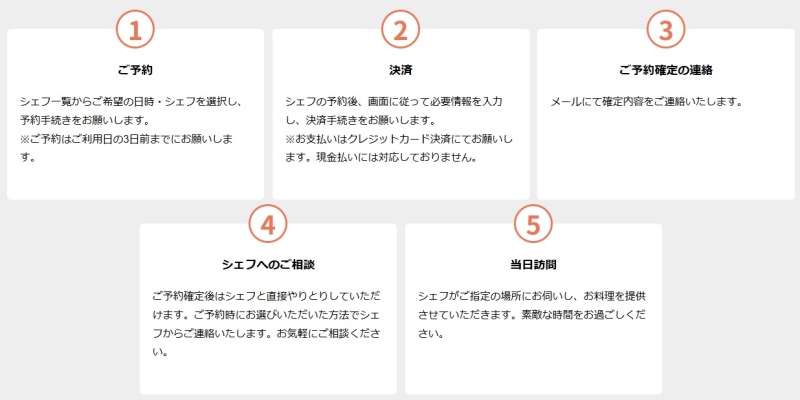 1

ご予約

シェフ一覧からご希望の日時・シェフを選択し、予約手続きをお願いします。
※ご予約はご利用日の3日前までにお願いします。

2

決済

シェフの予約後、画面に従って必要情報を入力し、決済手続きをお願いします。
※お支払いはクレジットカード決済にてお願いします。現金払いには対応しておりません。

3

ご予約確定の連絡

メールにて確定内容をご連絡いたします。

4

シェフへのご相談

ご予約確定後はシェフと直接やりとりしていただけます。ご予約時にお選びいただいた方法でシェフからご連絡いたします。お気軽にご相談ください。

5

当日訪問

シェフがご指定の場所にお伺いし、お料理を提供させていただきます。素敵な時間をお過ごしください。